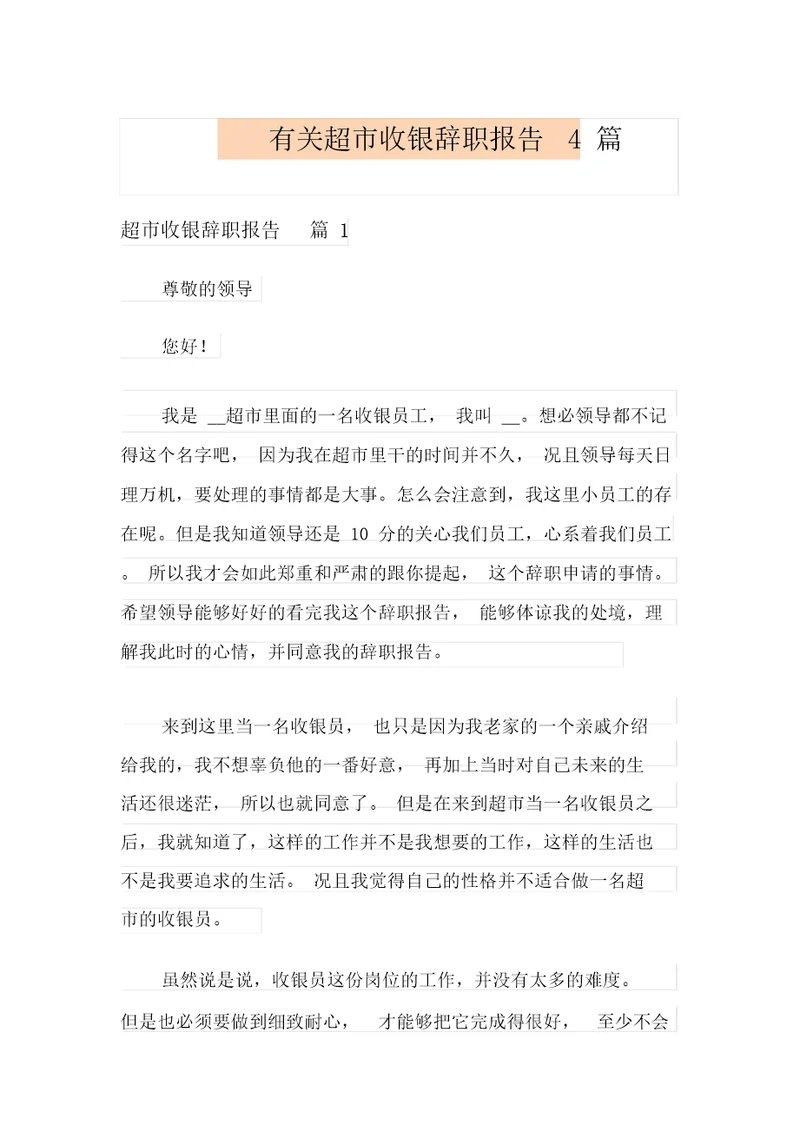 有关超市收银辞职报告 4 篇

超市收银辞职报告 篇 1

尊敬的领导

您好！

我是 __超市里面的一名收银员工， 我叫 __。想必领导都不记得这个名字吧， 因为我在超市里干的时间并不久， 况且领导每天日理万机，要处理的事情都是大事。怎么会注意到，我这里小员工的存在呢。但是我知道领导还是 10 分的关心我们员工，心系着我们员工。 所以我才会如此郑重和严肃的跟你提起， 这个辞职申请的事情。希望领导能够好好的看完我这个辞职报告， 能够体谅我的处境，理解我此时的心情，并同意我的辞职报告。

来到这里当一名收银员， 也只是因为我老家的一个亲戚介绍给我的，我不想辜负他的一番好意， 再加上当时对自己未来的生活还很迷茫， 所以也就同意了。 但是在来到超市当一名收银员之后，我就知道了，这样的工作并不是我想要的工作，这样的生活也不是我要追求的生活。 况且我觉得自己的性格并不适合做一名超市的收银员。

虽然说是说，收银员这份岗位的工作，并没有太多的难度。但是也必须要做到细致耐心， 才能够把它完成得很好， 至少不会